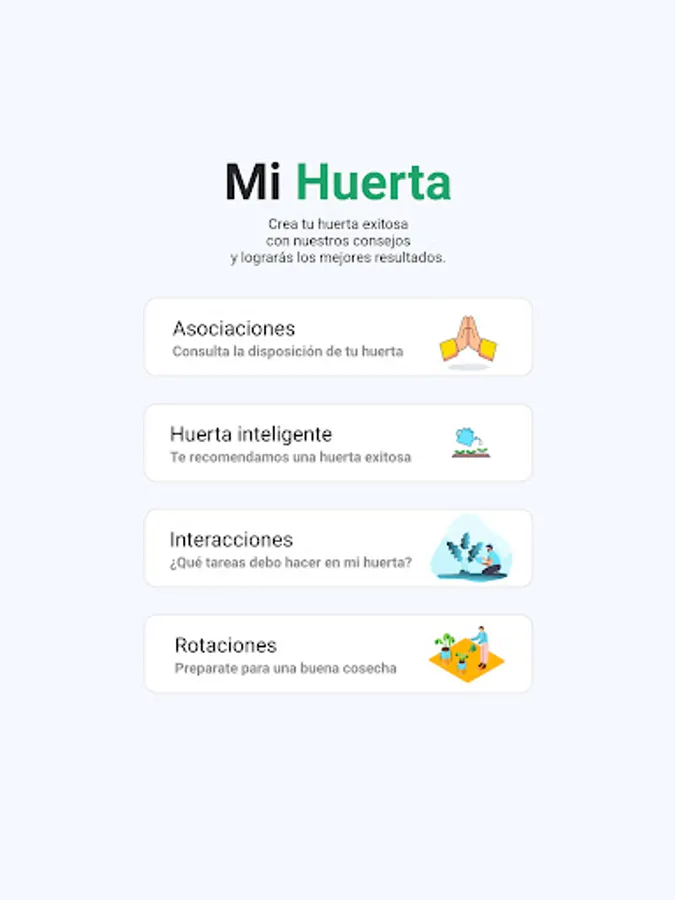 Mi Huerta

Crea tu huerta exitosa con nuestros consejos y lograrás los mejores resultados.

Asociaciones
Consulta la disposición de tu huerta

Huerta inteligente
Te recomendamos una huerta exitosa

Interacciones
¿Qué tareas debo hacer en mi huerta?

Rotaciones
Preparate para una buena cosecha